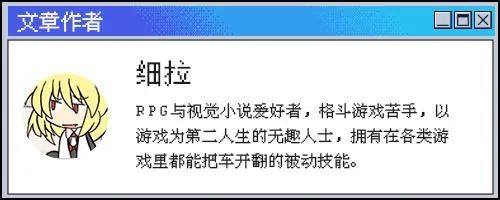 文章作者

细拉

RPG与视觉小说爱好者，格斗游戏苦手，以游戏为第二人生的无趣人士，拥有在各类游戏里都能把车开翻的被动技能。